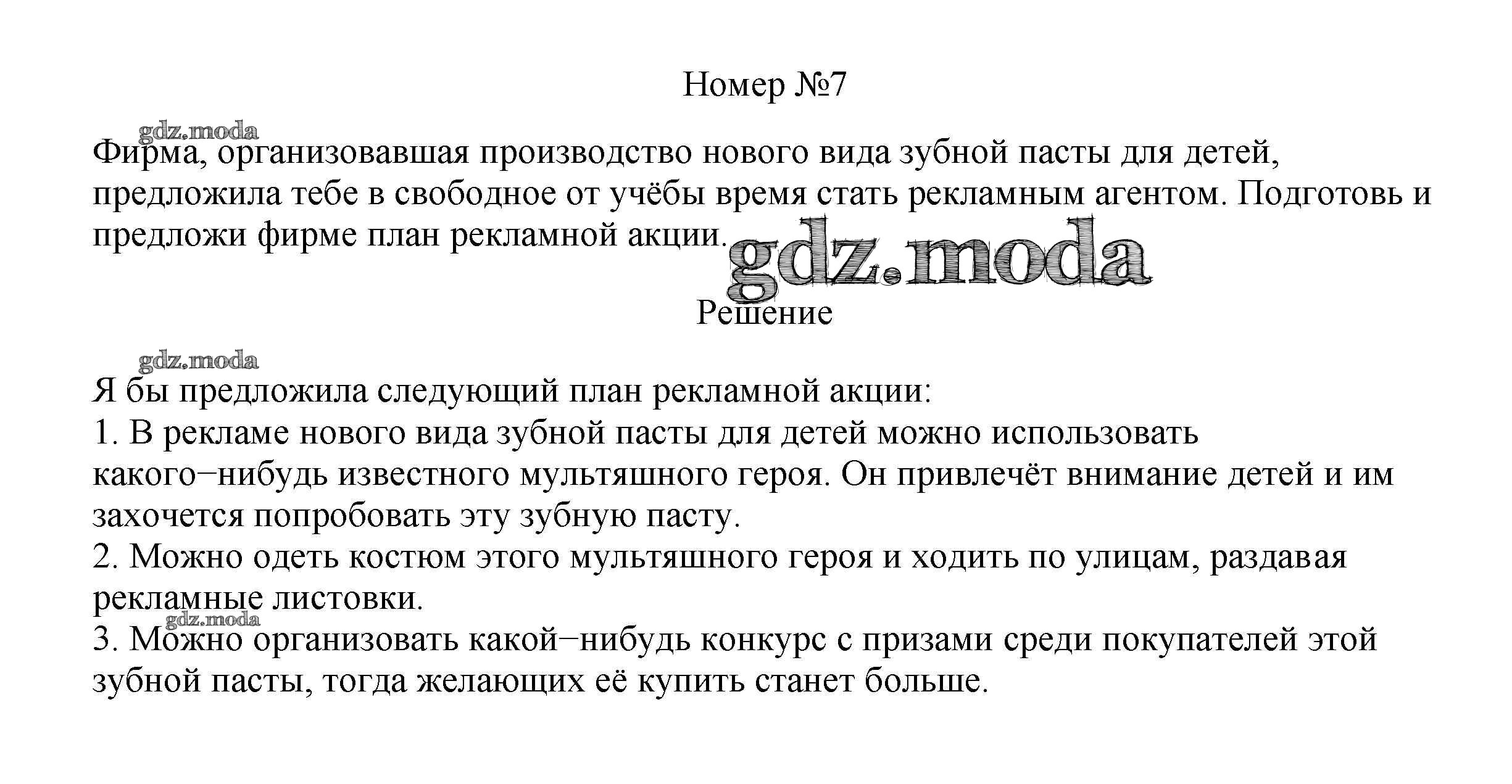 Номер №7

gdz.moda

Фирма, организовавшая производство нового вида зубной пасты для детей, предложила тебе в свободное от учёбы время стать рекламным агентом. Подготовь и предложи фирме план рекламной акции.

gdz.moda

Решение

gdz.moda

Я бы предложила следующий план рекламной акции:
1. В рекламе нового вида зубной пасты для детей можно использовать какого−нибудь известного мультяшного героя. Он привлечёт внимание детей и им захочется попробовать эту зубную пасту.
2. Можно одеть костюм этого мультяшного героя и ходить по улицам, раздавая рекламные листовки.
gdz.moda
3. Можно организовать какой−нибудь конкурс с призами среди покупателей этой зубной пасты, тогда желающих её купить станет больше.